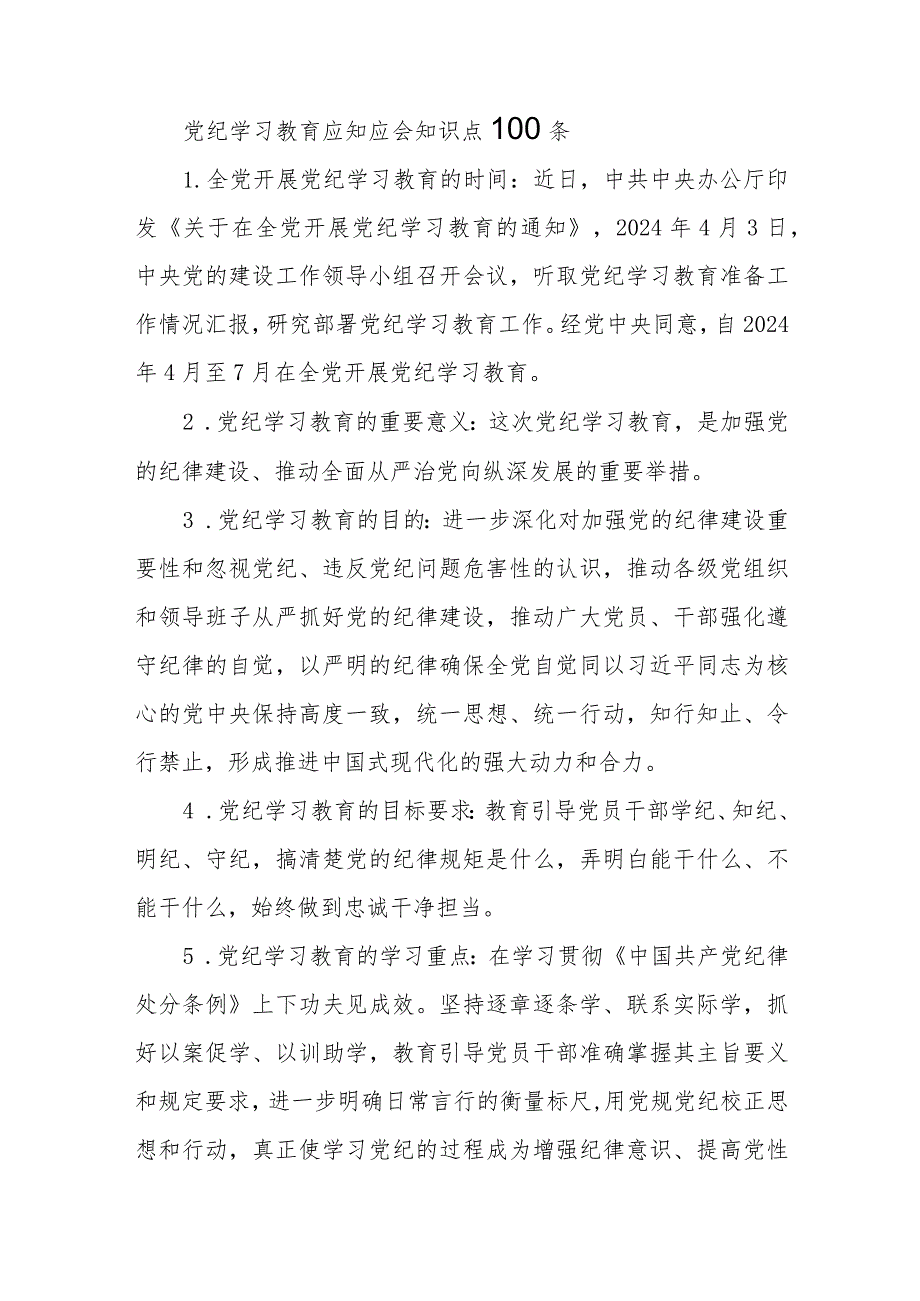 党纪学习教育应知应会知识点100条

1.全党开展党纪学习教育的时间：近日，中共中央办公厅印发《关于在全党开展党纪学习教育的通知》，2024年4月3日，中央党的建设工作领导小组召开会议，听取党纪学习教育准备工作情况汇报，研究部署党纪学习教育工作。经党中央同意，自2024年4月至7月在全党开展党纪学习教育。

2.党纪学习教育的重要意义：这次党纪学习教育，是加强党的纪律建设、推动全面从严治党向纵深发展的重要举措。

3.党纪学习教育的目的：进一步深化对加强党的纪律建设重要性和忽视党纪、违反党纪问题危害性的认识，推动各级党组织和领导班子从严抓好党的纪律建设，推动广大党员、干部强化遵守纪律的自觉，以严明的纪律确保全党自觉同以习近平同志为核心的党中央保持高度一致，统一思想、统一行动，知行知止、令行禁止，形成推进中国式现代化的强大动力和合力。

4.党纪学习教育的目标要求：教育引导党员干部学纪、知纪、明纪、守纪，搞清楚党的纪律规矩是什么，弄明白能干什么、不能干什么，始终做到忠诚干净担当。

5.党纪学习教育的学习重点：在学习贯彻《中国共产党纪律处分条例》上下功夫见成效。坚持逐章逐条学、联系实际学，抓好以案促学、以训助学，教育引导党员干部准确掌握其主旨要义和规定要求，进一步明确日常言行的衡量标尺，用党规党纪校正思想和行动，真正使学习党纪的过程成为增强纪律意识、提高党性